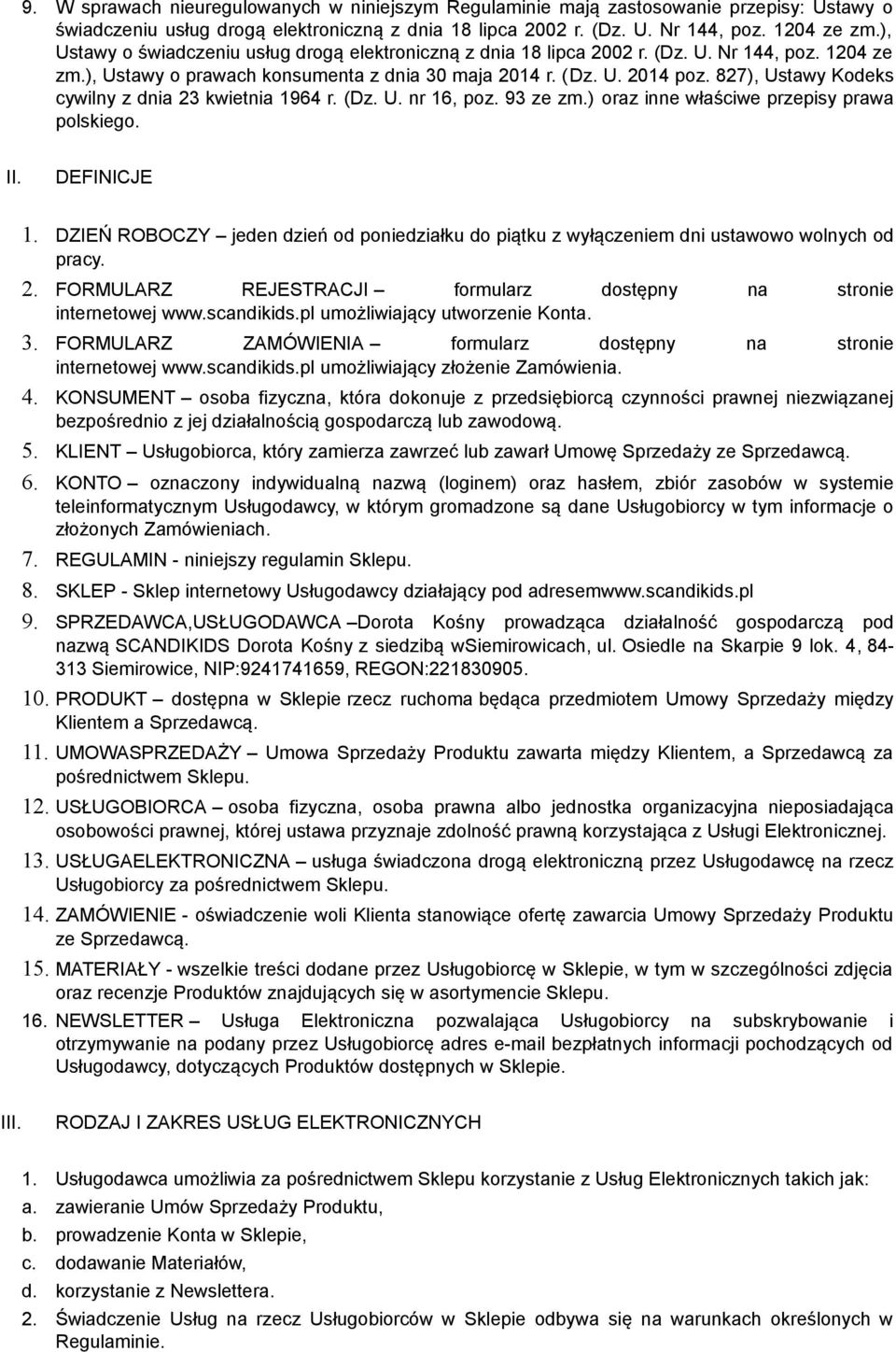 9. W sprawach nieuregulowanych w niniejszym Regulaminie mają zastosowanie przepisy: Ustawy o świadczeniu usług drogą elektroniczną z dnia 18 lipca 2002 r. (Dz. U. Nr 144, poz. 1204 ze zm.), Ustawy o świadczeniu usług drogą elektroniczną z dnia 18 lipca 2002 r. (Dz. U. Nr 144, poz. 1204 ze zm.), Ustawy o prawach konsumenta z dnia 30 maja 2014 r. (Dz. U. 2014 poz. 827), Ustawy Kodeks cywilny z dnia 23 kwietnia 1964 r. (Dz. U. nr 16, poz. 93 ze zm.) oraz inne właściwe przepisy prawa polskiego.

II. DEFINICJE

1. DZIEŃ ROBOCZY – jeden dzień od poniedziałku do piątku z wyłączeniem dni ustawowo wolnych od pracy.
2. FORMULARZ REJESTRACJI – formularz dostępny na stronie internetowej www.scandikids.pl umożliwiający utworzenie Konta.
3. FORMULARZ ZAMÓWIENIA – formularz dostępny na stronie internetowej www.scandikids.pl umożliwiający złożenie Zamówienia.
4. KONSUMENT – osoba fizyczna, która dokonuje z przedsiębiorcą czynności prawnej niezwiązanej bezpośrednio z jej działalnością gospodarczą lub zawodową.
5. KLIENT – Usługobiorca, który zamierza zawrzeć lub zawarł Umowę Sprzedaży ze Sprzedawcą.
6. KONTO – oznaczony indywidualną nazwą (loginem) oraz hasłem, zbiór zasobów w systemie teleinformatycznym Usługodawcy, w którym gromadzone są dane Usługobiorcy w tym informacje o złożonych Zamówieniach.
7. REGULAMIN - niniejszy regulamin Sklepu.
8. SKLEP - Sklep internetowy Usługodawcy działający pod adresemwww.scandikids.pl
9. SPRZEDAWCA,USŁUGODAWCA –Dorota Kośny prowadząca działalność gospodarczą pod nazwą SCANDIKIDS Dorota Kośny z siedzibą wSiemirowicach, ul. Osiedle na Skarpie 9 lok. 4, 84-313 Siemirowice, NIP:9241741659, REGON:221830905.
10. PRODUKT – dostępna w Sklepie rzecz ruchoma będąca przedmiotem Umowy Sprzedaży między Klientem a Sprzedawcą.
11. UMOWASPRZEDAŻY – Umowa Sprzedaży Produktu zawarta między Klientem, a Sprzedawcą za pośrednictwem Sklepu.
12. USŁUGOBIORCA – osoba fizyczna, osoba prawna albo jednostka organizacyjna nieposiadająca osobowości prawnej, której ustawa przyznaje zdolność prawną korzystająca z Usługi Elektronicznej.
13. USŁUGAELEKTRONICZNA – usługa świadczona drogą elektroniczną przez Usługodawcę na rzecz Usługobiorcy za pośrednictwem Sklepu.
14. ZAMÓWIENIE - oświadczenie woli Klienta stanowiące ofertę zawarcia Umowy Sprzedaży Produktu ze Sprzedawcą.
15. MATERIAŁY - wszelkie treści dodane przez Usługobiorcę w Sklepie, w tym w szczególności zdjęcia oraz recenzje Produktów znajdujących się w asortymencie Sklepu.
16. NEWSLETTER – Usługa Elektroniczna pozwalająca Usługobiorcy na subskrybowanie i otrzymywanie na podany przez Usługobiorcę adres e-mail bezpłatnych informacji pochodzących od Usługodawcy, dotyczących Produktów dostępnych w Sklepie.

III. RODZAJ I ZAKRES USŁUG ELEKTRONICZNYCH

1. Usługodawca umożliwia za pośrednictwem Sklepu korzystanie z Usług Elektronicznych takich jak:
a. zawieranie Umów Sprzedaży Produktu,
b. prowadzenie Konta w Sklepie,
c. dodawanie Materiałów,
d. korzystanie z Newslettera.
2. Świadczenie Usług na rzecz Usługobiorców w Sklepie odbywa się na warunkach określonych w Regulaminie.